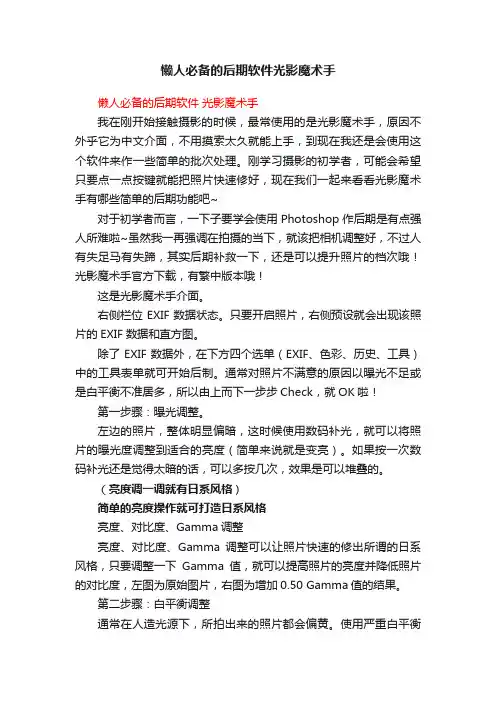 懒人必备的后期软件光影魔术手

懒人必备的后期软件 光影魔术手

我在刚开始接触摄影的时候，最常使用的是光影魔术手，原因不外乎它为中文介面，不用摸索太久就能上手，到现在我还是会使用这个软件来作一些简单的批次处理。刚学习摄影的初学者，可能会希望只要点一点按键就能把照片快速修好，现在我们一起来看看光影魔术手有哪些简单的后期功能吧~

对于初学者而言，一下子要学会使用 Photoshop 作后期是有点强人所难啦~虽然我一再强调在拍摄的当下，就该把相机调整好，不过人有失足马有失蹄，其实后期补救一下，还是可以提升照片的档次哦！光影魔术手官方下载，有繁中版本哦！

这是光影魔术手介面。

右侧栏位 EXIF 数据状态。只要开启照片，右侧预设就会出现该照片的 EXIF 数据和直方图。

除了 EXIF 数据外，在下方四个选单（EXIF、色彩、历史、工具）中的工具表单就可开始后制。通常对照片不满意的原因以曝光不足或是白平衡不准居多，所以由上而下一步步 Check，就 OK 啦！

第一步骤：曝光调整。

左边的照片，整体明显偏暗，这时候使用数码补光，就可以将照片的曝光度调整到适合的亮度（简单来说就是变亮）。如果按一次数码补光还是觉得太暗的话，可以多按几次，效果是可以堆叠的。

（亮度调一调就有日系风格）

简单的亮度操作就可打造日系风格

亮度、对比度、Gamma 调整

亮度、对比度、Gamma 调整可以让照片快速的修出所谓的日系风格，只要调整一下 Gamma 值，就可以提高照片的亮度并降低照片的对比度，左图为原始图片，右图为增加 0.50 Gamma 值的结果。

第二步骤：白平衡调整

通常在人造光源下，所拍出来的照片都会偏黄。使用严重白平衡